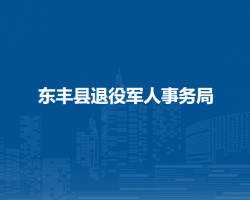 东丰县退役军人事务局